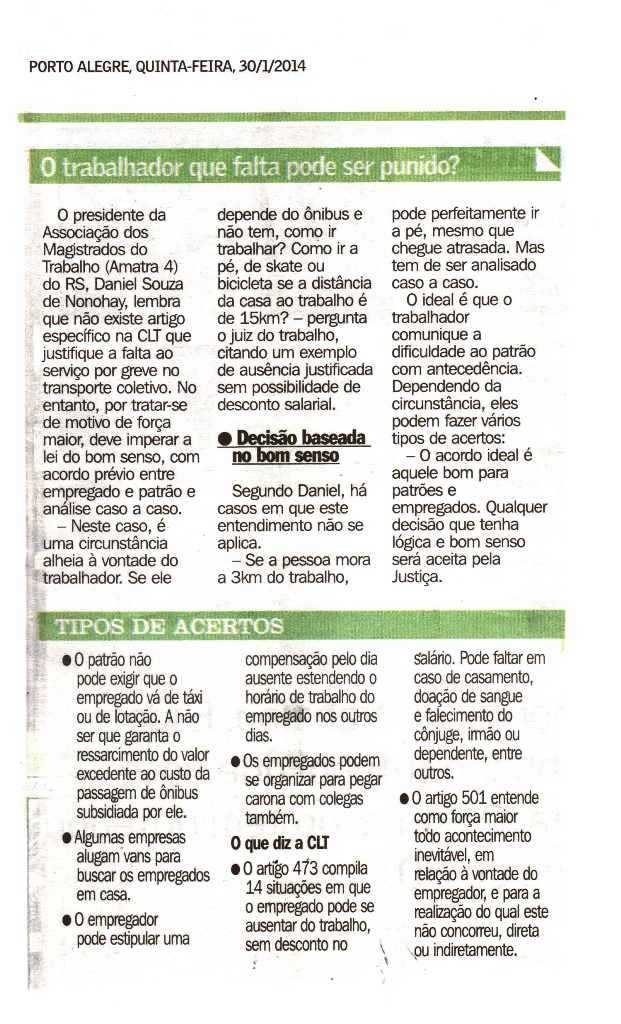 PORTO ALEGRE, QUINTA-FEIRA, 30/1/2014

O trabalhador que falta pode ser punido?

O presidente da Associação dos Magistrados do Trabalho (Amatra 4) do RS, Daniel Souza de Nonohay, lembra que não existe artigo específico na CLT que justifique a falta ao serviço por greve no transporte coletivo. No entanto, por tratar-se de motivo de força maior, deve imperar a lei do bom senso, com acordo prévio entre empregado e patrão e análise caso a caso.

– Neste caso, é uma circunstância alheia à vontade do trabalhador. Se ele depende do ônibus e não tem, como ir trabalhar? Como ir a pé, de skate ou bicicleta se a distância da casa ao trabalho é de 15km? – pergunta o juiz do trabalho, citando um exemplo de ausência justificada sem possibilidade de desconto salarial.

● Decisão baseada no bom senso

Segundo Daniel, há casos em que este entendimento não se aplica.

– Se a pessoa mora a 3km do trabalho, pode perfeitamente ir a pé, mesmo que chegue atrasada. Mas tem de ser analisado caso a caso.

O ideal é que o trabalhador comunique a dificuldade ao patrão com antecedência. Dependendo da circunstância, eles podem fazer vários tipos de acertos:

– O acordo ideal é aquele bom para patrões e empregados. Qualquer decisão que tenha lógica e bom senso será aceita pela Justiça.

TIPOS DE ACERTOS

● O patrão não pode exigir que o empregado vá de táxi ou de lotação. A não ser que garanta o ressarcimento do valor excedente ao custo da passagem de ônibus subsidiada por ele.

● Algumas empresas alugam vans para buscar os empregados em casa.

● O empregador pode estipular uma compensação pelo dia ausente estendendo o horário de trabalho do empregado nos outros dias.

● Os empregados podem se organizar para pegar carona com colegas também.

O que diz a CLT

● O artigo 473 compila 14 situações em que o empregado pode se ausentar do trabalho, sem desconto no salário. Pode faltar em caso de casamento, doação de sangue e falecimento do cônjuge, irmão ou dependente, entre outros.

● O artigo 501 entende como força maior todo acontecimento inevitável, em relação à vontade do empregador, e para a realização do qual este não concorreu, direta ou indiretamente.